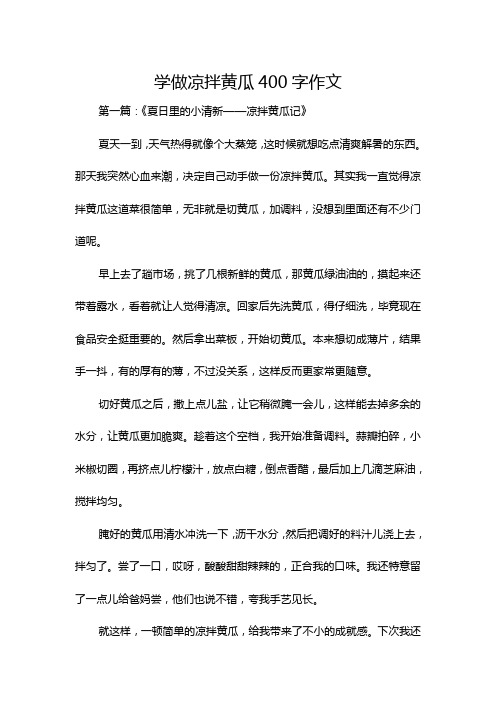 学做凉拌黄瓜400字作文

第一篇：《夏日里的小清新——凉拌黄瓜记》

夏天一到，天气热得就像个大蒸笼，这时候就想吃点清爽解暑的东西。那天我突然心血来潮，决定自己动手做一份凉拌黄瓜。其实我一直觉得凉拌黄瓜这道菜很简单，无非就是切黄瓜，加调料，没想到里面还有不少门道呢。

早上去了趟市场，挑了几根新鲜的黄瓜，那黄瓜绿油油的，摸起来还带着露水，看着就让人觉得清凉。回家后先洗黄瓜，得仔细洗，毕竟现在食品安全挺重要的。然后拿出菜板，开始切黄瓜。本来想切成薄片，结果手一抖，有的厚有的薄，不过没关系，这样反而更家常更随意。

切好黄瓜之后，撒上点儿盐，让它稍微腌一会儿，这样能去掉多余的水分，让黄瓜更加脆爽。趁着这个空档，我开始准备调料。蒜瓣拍碎，小米椒切圈，再挤点儿柠檬汁，放点白糖，倒点香醋，最后加上几滴芝麻油，搅拌均匀。

腌好的黄瓜用清水冲洗一下，沥干水分，然后把调好的料汁儿浇上去，拌匀了。尝了一口，哎呀，酸酸甜甜辣辣的，正合我的口味。我还特意留了一点儿给爸妈尝，他们也说不错，夸我手艺见长。

就这样，一顿简单的凉拌黄瓜，给我带来了不小的成就感。下次我还